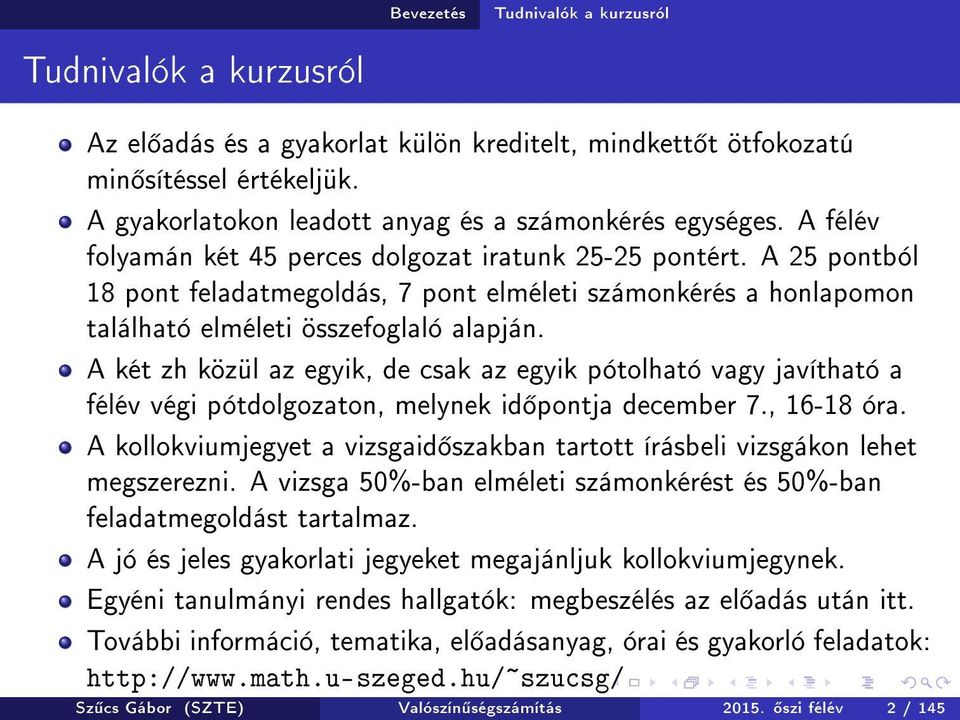 Bevezetés Tudnivalók a kurzusról

Tudnivalók a kurzusról

Az előadás és a gyakorlat külön kreditelt, mindkettőt ötfokozatú minősítéssel értékeljük.

A gyakorlatokon leadott anyag és a számonkérés egységes. A félév folyamán két 45 perces dolgozat iratunk 25-25 pontért. A 25 pontból 18 pont feladatmegoldás, 7 pont elméleti számonkérés a honlapomon található elméleti összefoglaló alapján.

A két zh közül az egyik, de csak az egyik pótolható vagy javítható a félév végi pótdolgozaton, melynek időpontja december 7., 16-18 óra.

A kollokviumjegyet a vizsgaidőszakban tartott írásbeli vizsgákon lehet megszerezni. A vizsga 50%-ban elméleti számonkérést és 50%-ban feladatmegoldást tartalmaz.

A jó és jeles gyakorlati jegyeket megajánljuk kollokviumjegynek.

Egyéni tanulmányi rendes hallgatók: megbeszélés az előadás után itt.

További információ, tematika, előadásanyag, órai és gyakorló feladatok: http://www.math.u-szeged.hu/~szucsg/

Szűcs Gábor (SZTE) Valószínűségszámítás 2015. őszi félév 2 / 145